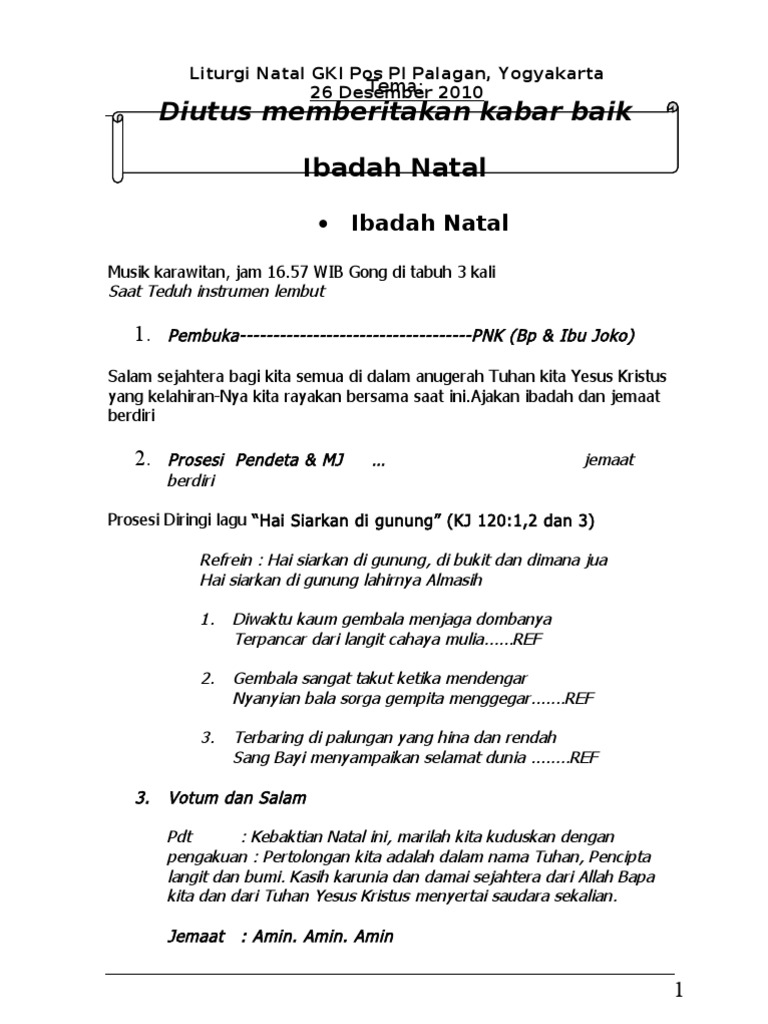 Liturgi Natal GKI Pos PI Palagan, Yogyakarta
26 Desember 2010
Tema:
Diutus memberitakan kabar baik

Ibadah Natal

• Ibadah Natal

Musik karawitan, jam 16.57 WIB Gong di tabuh 3 kali
Saat Teduh instrumen lembut

1. Pembuka-----------------------------------PNK (Bp & Ibu Joko)

Salam sejahtera bagi kita semua di dalam anugerah Tuhan kita Yesus Kristus yang kelahiran-Nya kita rayakan bersama saat ini.Ajakan ibadah dan jemaat berdiri

2. Prosesi Pendeta & MJ ... jemaat berdiri

Prosesi Diringi lagu "Hai Siarkan di gunung" (KJ 120:1,2 dan 3)

Refrein : Hai siarkan di gunung, di bukit dan dimana jua
Hai siarkan di gunung lahirnya Almasih

1. Diwaktu kaum gembala menjaga dombanya
Terpancar dari langit cahaya mulia......REF

2. Gembala sangat takut ketika mendengar
Nyanyian bala sorga gempita menggegar.......REF

3. Terbaring di palungan yang hina dan rendah
Sang Bayi menyampaikan selamat dunia ........REF

3. Votum dan Salam

Pdt : Kebaktian Natal ini, marilah kita kuduskan dengan pengakuan : Pertolongan kita adalah dalam nama Tuhan, Pencipta langit dan bumi. Kasih karunia dan damai sejahtera dari Allah Bapa kita dan dari Tuhan Yesus Kristus menyertai saudara sekalian.

Jemaat : Amin. Amin. Amin

1